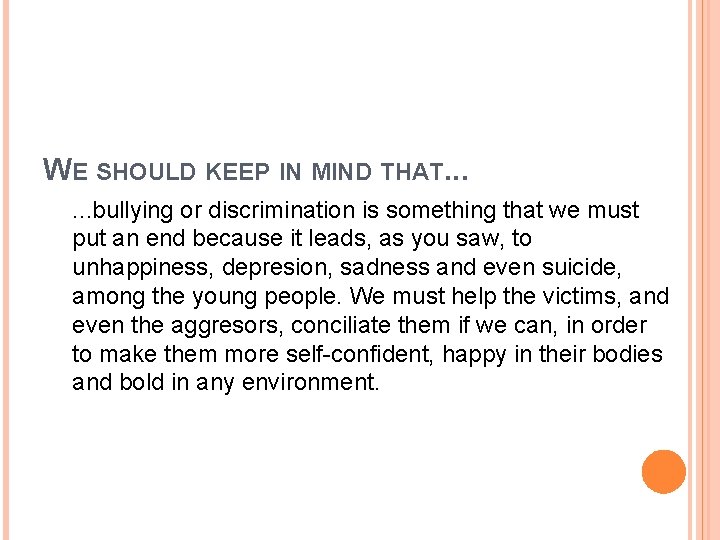 WE SHOULD KEEP IN MIND THAT…

...bullying or discrimination is something that we must put an end because it leads, as you saw, to unhappiness, depresion, sadness and even suicide, among the young people. We must help the victims, and even the aggresors, conciliate them if we can, in order to make them more self-confident, happy in their bodies and bold in any environment.